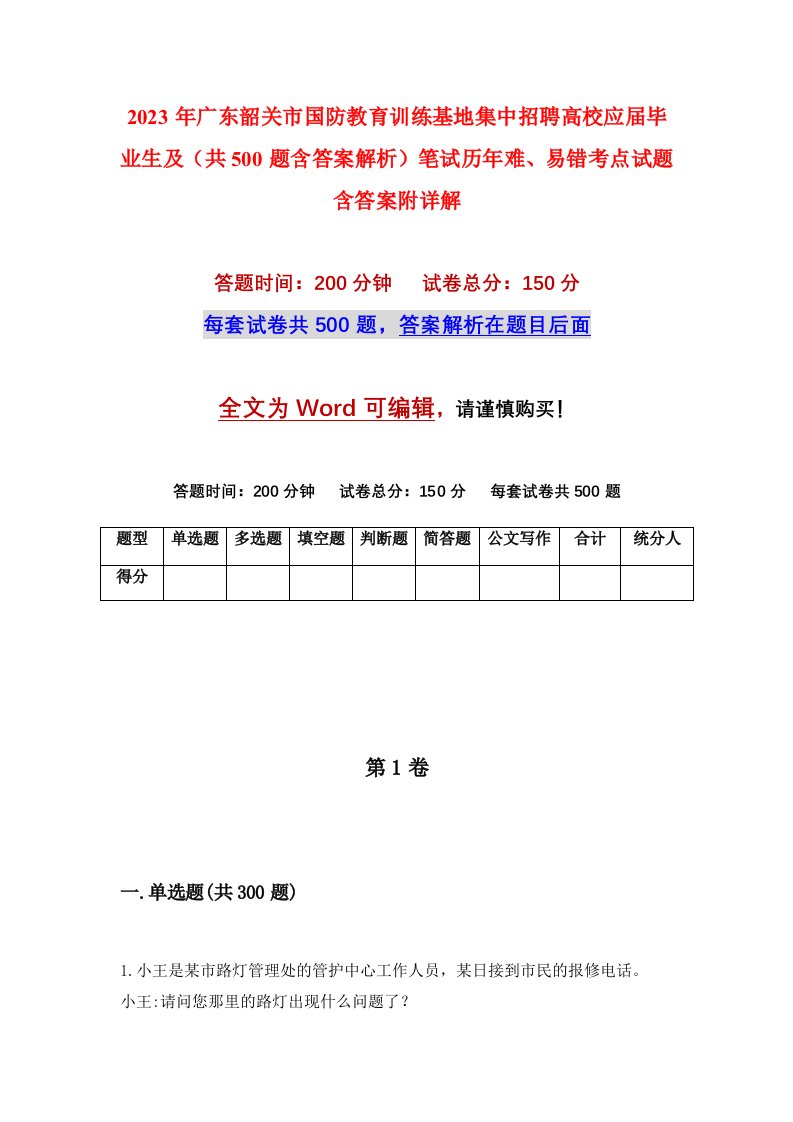 2023年广东韶关市国防教育训练基地集中招聘高校应届毕业生及（共500题含答案解析）笔试历年难、易错考点试题含答案附详解

答题时间：200分钟　试卷总分：150分

每套试卷共500题，答案解析在题目后面

全文为Word可编辑，请谨慎购买！

答题时间：200分钟　试卷总分：150分　每套试卷共500题

| 题型 | 单选题 | 多选题 | 填空题 | 判断题 | 简答题 | 公文写作 | 合计 | 统分人 |
|---|---|---|---|---|---|---|---|---|
| 得分 | | | | | | | | |

第1卷

一.单选题(共300题)

1.小王是某市路灯管理处的管护中心工作人员，某日接到市民的报修电话。

小王:请问您那里的路灯出现什么问题了？